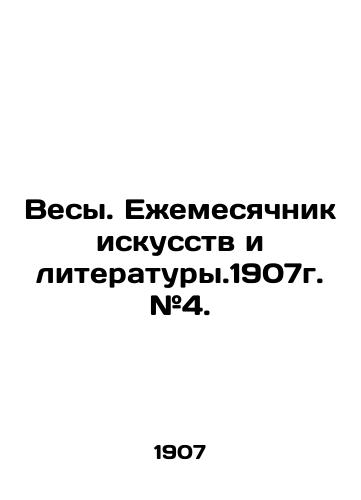 Весы. Ежемесячник искусств и литературы.1907г. №4.

1907